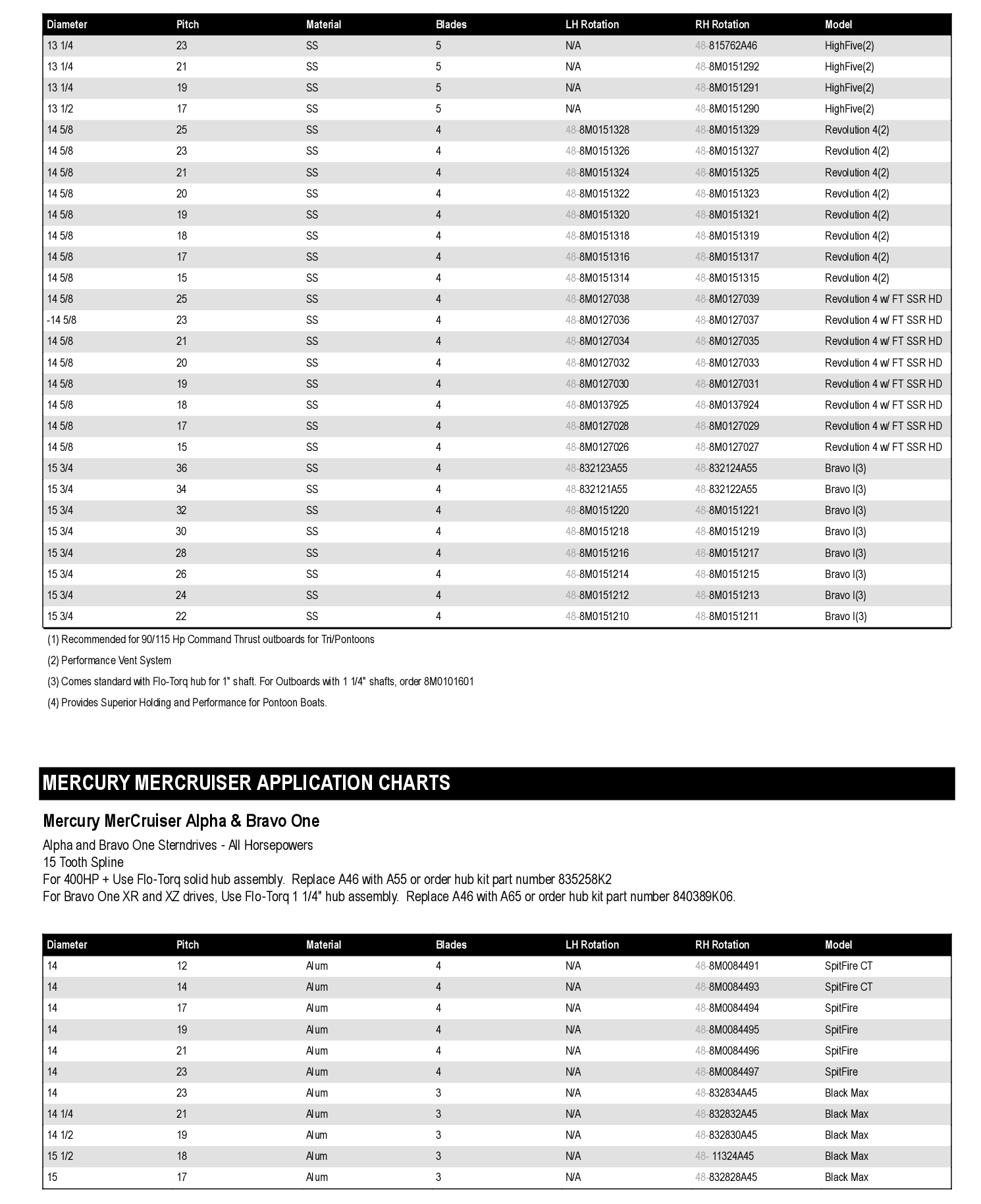 | Diameter | Pitch | Material | Blades | LH Rotation | RH Rotation | Model |
|---|---|---|---|---|---|---|
| 13 1/4 | 23 | SS | 5 | N/A | 48-815762A46 | HighFive(2) |
| 13 1/4 | 21 | SS | 5 | N/A | 48-8M0151292 | HighFive(2) |
| 13 1/4 | 19 | SS | 5 | N/A | 48-8M0151291 | HighFive(2) |
| 13 1/2 | 17 | SS | 5 | N/A | 48-8M0151290 | HighFive(2) |
| 14 5/8 | 25 | SS | 4 | 48-8M0151328 | 48-8M0151329 | Revolution 4(2) |
| 14 5/8 | 23 | SS | 4 | 48-8M0151326 | 48-8M0151327 | Revolution 4(2) |
| 14 5/8 | 21 | SS | 4 | 48-8M0151324 | 48-8M0151325 | Revolution 4(2) |
| 14 5/8 | 20 | SS | 4 | 48-8M0151322 | 48-8M0151323 | Revolution 4(2) |
| 14 5/8 | 19 | SS | 4 | 48-8M0151320 | 48-8M0151321 | Revolution 4(2) |
| 14 5/8 | 18 | SS | 4 | 48-8M0151318 | 48-8M0151319 | Revolution 4(2) |
| 14 5/8 | 17 | SS | 4 | 48-8M0151316 | 48-8M0151317 | Revolution 4(2) |
| 14 5/8 | 15 | SS | 4 | 48-8M0151314 | 48-8M0151315 | Revolution 4(2) |
| 14 5/8 | 25 | SS | 4 | 48-8M0127038 | 48-8M0127039 | Revolution 4 w/ FT SSR HD |
| -14 5/8 | 23 | SS | 4 | 48-8M0127036 | 48-8M0127037 | Revolution 4 w/ FT SSR HD |
| 14 5/8 | 21 | SS | 4 | 48-8M0127034 | 48-8M0127035 | Revolution 4 w/ FT SSR HD |
| 14 5/8 | 20 | SS | 4 | 48-8M0127032 | 48-8M0127033 | Revolution 4 w/ FT SSR HD |
| 14 5/8 | 19 | SS | 4 | 48-8M0127030 | 48-8M0127031 | Revolution 4 w/ FT SSR HD |
| 14 5/8 | 18 | SS | 4 | 48-8M0137925 | 48-8M0137924 | Revolution 4 w/ FT SSR HD |
| 14 5/8 | 17 | SS | 4 | 48-8M0127028 | 48-8M0127029 | Revolution 4 w/ FT SSR HD |
| 14 5/8 | 15 | SS | 4 | 48-8M0127026 | 48-8M0127027 | Revolution 4 w/ FT SSR HD |
| 15 3/4 | 36 | SS | 4 | 48-832123A55 | 48-832124A55 | Bravo I(3) |
| 15 3/4 | 34 | SS | 4 | 48-832121A55 | 48-832122A55 | Bravo I(3) |
| 15 3/4 | 32 | SS | 4 | 48-8M0151220 | 48-8M0151221 | Bravo I(3) |
| 15 3/4 | 30 | SS | 4 | 48-8M0151218 | 48-8M0151219 | Bravo I(3) |
| 15 3/4 | 28 | SS | 4 | 48-8M0151216 | 48-8M0151217 | Bravo I(3) |
| 15 3/4 | 26 | SS | 4 | 48-8M0151214 | 48-8M0151215 | Bravo I(3) |
| 15 3/4 | 24 | SS | 4 | 48-8M0151212 | 48-8M0151213 | Bravo I(3) |
| 15 3/4 | 22 | SS | 4 | 48-8M0151210 | 48-8M0151211 | Bravo I(3) |

(1) Recommended for 90/115 Hp Command Thrust outboards for Tri/Pontoons

(2) Performance Vent System

(3) Comes standard with Flo-Torq hub for 1" shaft. For Outboards with 1 1/4" shafts, order 8M0101601

(4) Provides Superior Holding and Performance for Pontoon Boats.

MERCURY MERCRUISER APPLICATION CHARTS

Mercury MerCruiser Alpha & Bravo One

Alpha and Bravo One Sterndrives - All Horsepowers
15 Tooth Spline
For 400HP + Use Flo-Torq solid hub assembly. Replace A46 with A55 or order hub kit part number 835258K2
For Bravo One XR and XZ drives, Use Flo-Torq 1 1/4" hub assembly. Replace A46 with A65 or order hub kit part number 840389K06.

| Diameter | Pitch | Material | Blades | LH Rotation | RH Rotation | Model |
|---|---|---|---|---|---|---|
| 14 | 12 | Alum | 4 | N/A | 48-8M0084491 | SpitFire CT |
| 14 | 14 | Alum | 4 | N/A | 48-8M0084493 | SpitFire CT |
| 14 | 17 | Alum | 4 | N/A | 48-8M0084494 | SpitFire |
| 14 | 19 | Alum | 4 | N/A | 48-8M0084495 | SpitFire |
| 14 | 21 | Alum | 4 | N/A | 48-8M0084496 | SpitFire |
| 14 | 23 | Alum | 4 | N/A | 48-8M0084497 | SpitFire |
| 14 | 23 | Alum | 3 | N/A | 48-832834A45 | Black Max |
| 14 1/4 | 21 | Alum | 3 | N/A | 48-832832A45 | Black Max |
| 14 1/2 | 19 | Alum | 3 | N/A | 48-832830A45 | Black Max |
| 15 1/2 | 18 | Alum | 3 | N/A | 48- 11324A45 | Black Max |
| 15 | 17 | Alum | 3 | N/A | 48-832828A45 | Black Max |